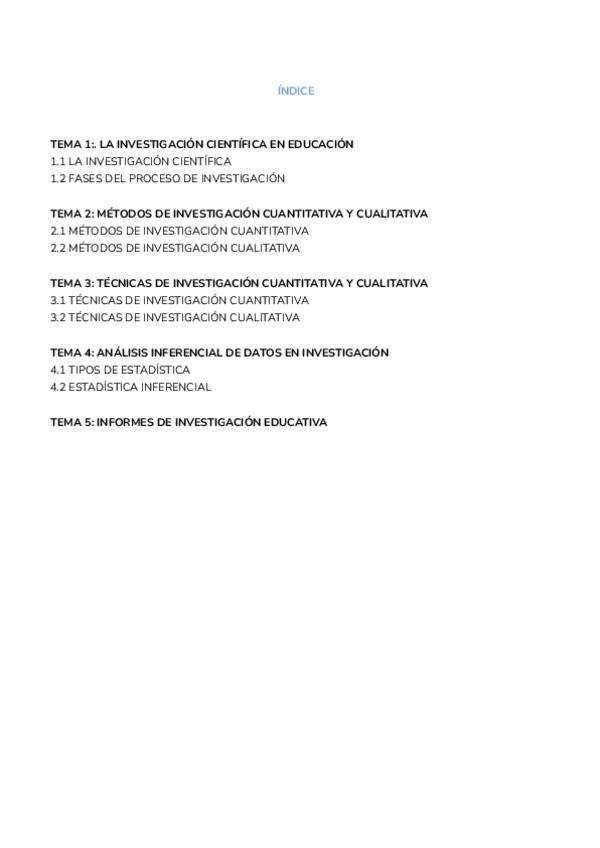 ÍNDICE

TEMA 1:. LA INVESTIGACIÓN CIENTÍFICA EN EDUCACIÓN
1.1 LA INVESTIGACIÓN CIENTÍFICA
1.2 FASES DEL PROCESO DE INVESTIGACIÓN

TEMA 2: MÉTODOS DE INVESTIGACIÓN CUANTITATIVA Y CUALITATIVA
2.1 MÉTODOS DE INVESTIGACIÓN CUANTITATIVA
2.2 MÉTODOS DE INVESTIGACIÓN CUALITATIVA

TEMA 3: TÉCNICAS DE INVESTIGACIÓN CUANTITATIVA Y CUALITATIVA
3.1 TÉCNICAS DE INVESTIGACIÓN CUANTITATIVA
3.2 TÉCNICAS DE INVESTIGACIÓN CUALITATIVA

TEMA 4: ANÁLISIS INFERENCIAL DE DATOS EN INVESTIGACIÓN
4.1 TIPOS DE ESTADÍSTICA
4.2 ESTADÍSTICA INFERENCIAL

TEMA 5: INFORMES DE INVESTIGACIÓN EDUCATIVA